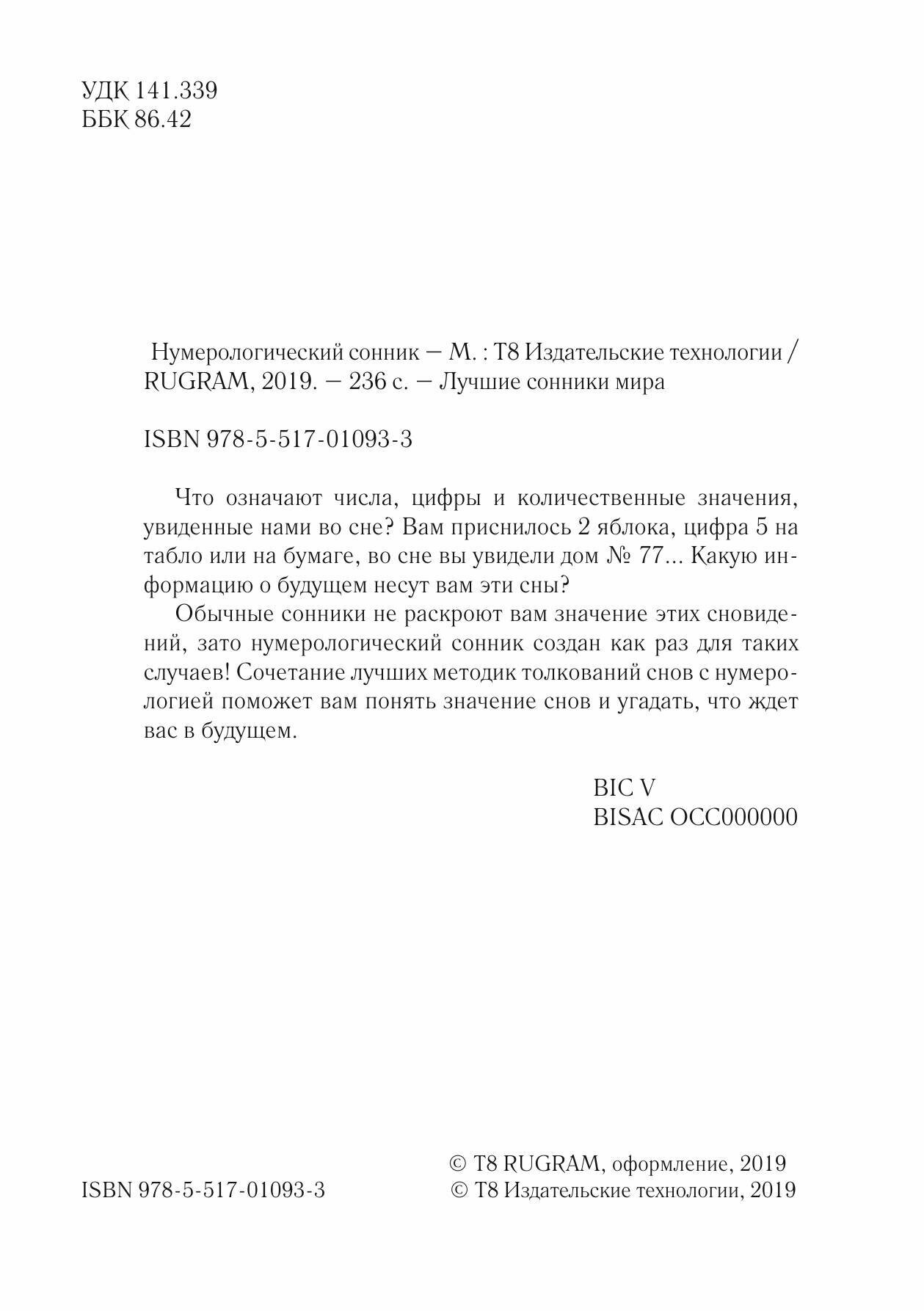 УДК 141.339
ББК 86.42

Нумерологический сонник — М. : Т8 Издательские технологии / RUGRAM, 2019. — 236 с. — Лучшие сонники мира

ISBN 978-5-517-01093-3

Что означают числа, цифры и количественные значения, увиденные нами во сне? Вам приснилось 2 яблока, цифра 5 на табло или на бумаге, во сне вы увидели дом № 77... Какую информацию о будущем несут вам эти сны?

Обычные сонники не раскроют вам значение этих сновидений, зато нумерологический сонник создан как раз для таких случаев! Сочетание лучших методик толкований снов с нумерологией поможет вам понять значение снов и угадать, что ждет вас в будущем.

BIC V
BISAC OCC000000

ISBN 978-5-517-01093-3

© Т8 RUGRAM, оформление, 2019
© Т8 Издательские технологии, 2019